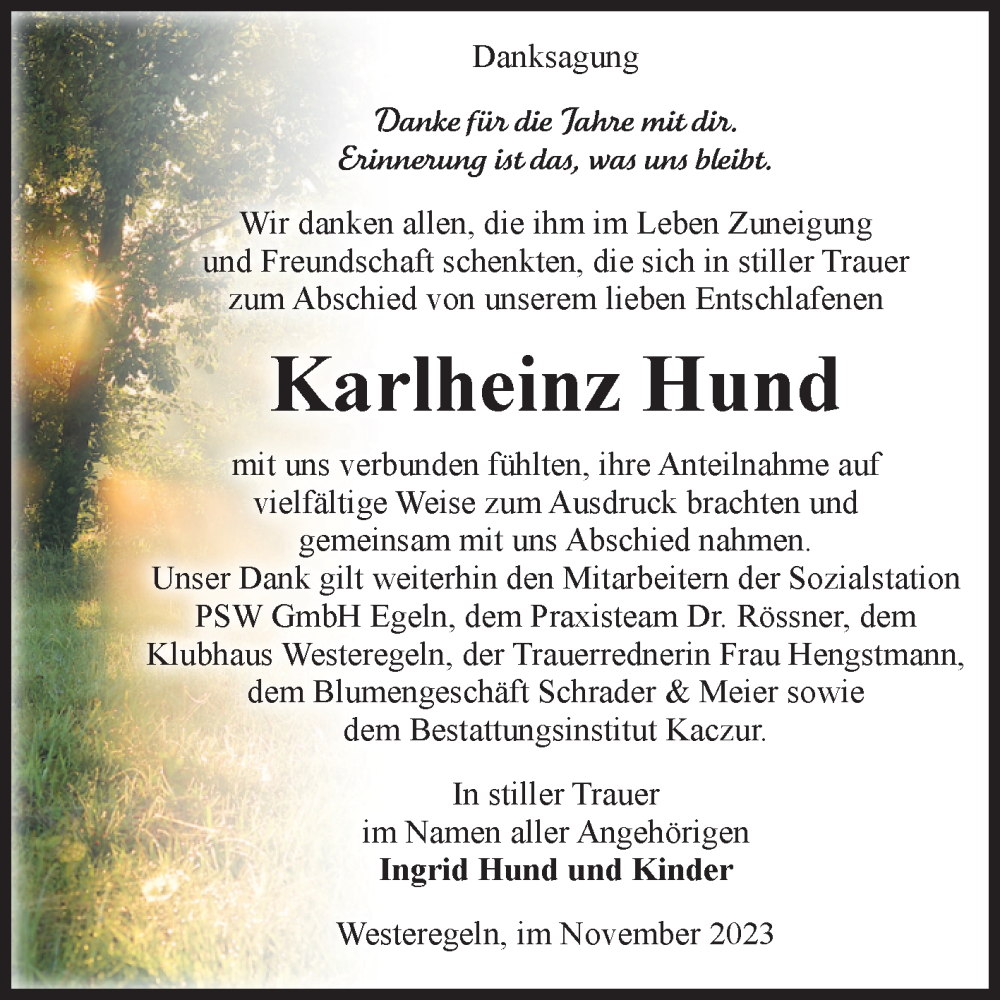 Danksagung

Danke für die Jahre mit dir.
Erinnerung ist das, was uns bleibt.

Wir danken allen, die ihm im Leben Zuneigung und Freundschaft schenkten, die sich in stiller Trauer zum Abschied von unserem lieben Entschlafenen

Karlheinz Hund

mit uns verbunden fühlten, ihre Anteilnahme auf vielfältige Weise zum Ausdruck brachten und gemeinsam mit uns Abschied nahmen.
Unser Dank gilt weiterhin den Mitarbeitern der Sozialstation PSW GmbH Egeln, dem Praxisteam Dr. Rössner, dem Klubhaus Westeregeln, der Trauerrednerin Frau Hengstmann, dem Blumengeschäft Schrader & Meier sowie dem Bestattungsinstitut Kaczur.

In stiller Trauer
im Namen aller Angehörigen
Ingrid Hund und Kinder

Westeregeln, im November 2023